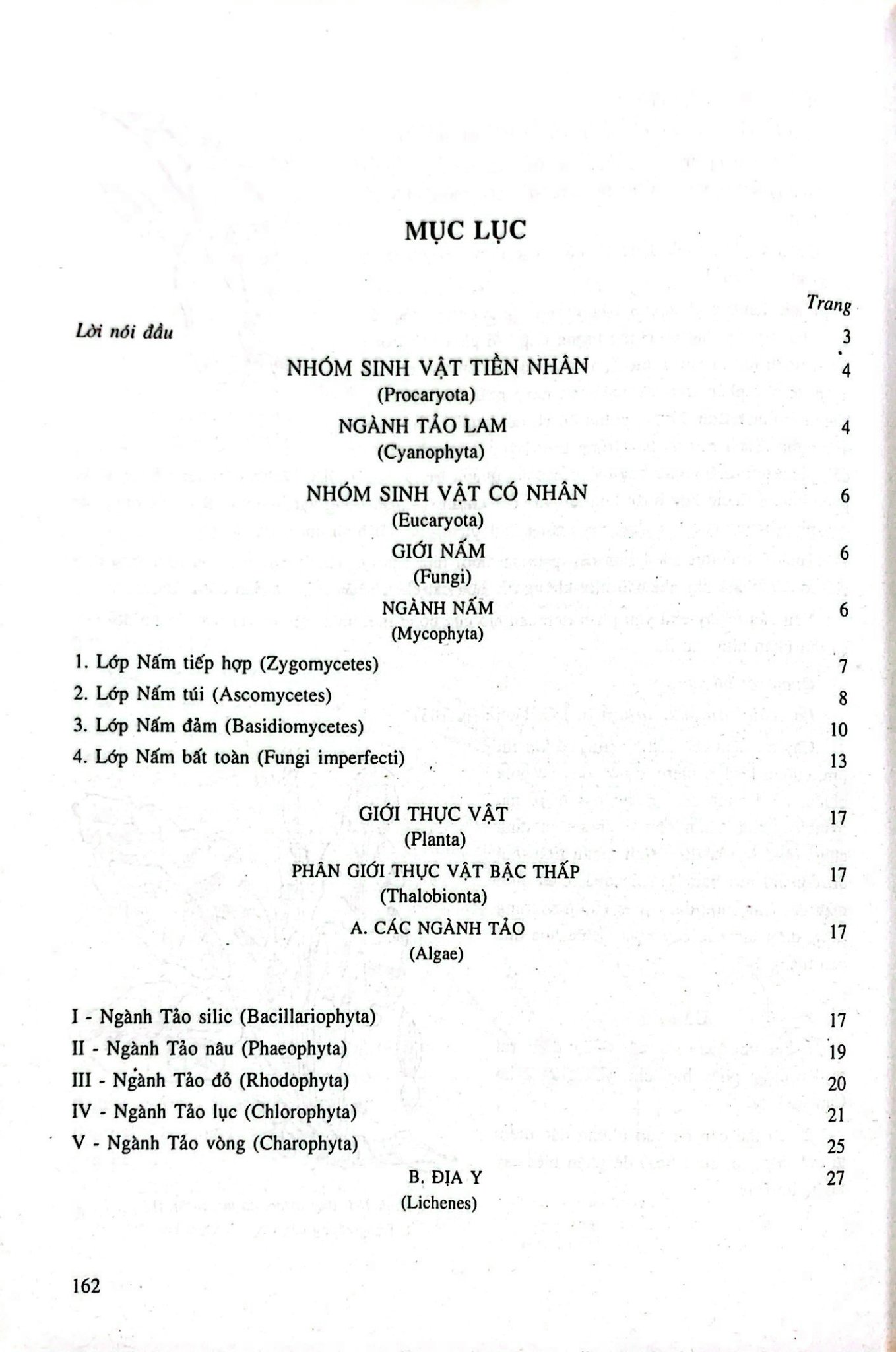 MỤC LỤC

Trang

Lời nói đầu 3

NHÓM SINH VẬT TIỀN NHÂN 4
(Procaryota)

NGÀNH TẢO LAM 4
(Cyanophyta)

NHÓM SINH VẬT CÓ NHÂN 6
(Eucaryota)

GIỚI NẤM 6
(Fungi)

NGÀNH NẤM 6
(Mycophyta)

1. Lớp Nấm tiếp hợp (Zygomycetes) 7
2. Lớp Nấm túi (Ascomycetes) 8
3. Lớp Nấm đảm (Basidiomycetes) 10
4. Lớp Nấm bất toàn (Fungi imperfecti) 13

GIỚI THỰC VẬT 17
(Planta)

PHÂN GIỚI THỰC VẬT BẬC THẤP 17
(Thalobionta)

A. CÁC NGÀNH TẢO 17
(Algae)

I - Ngành Tảo silic (Bacillariophyta) 17
II - Ngành Tảo nâu (Phaeophyta) 19
III - Ngành Tảo đỏ (Rhodophyta) 20
IV - Ngành Tảo lục (Chlorophyta) 21
V - Ngành Tảo vòng (Charophyta) 25

B. ĐỊA Y 27
(Lichenes)

162